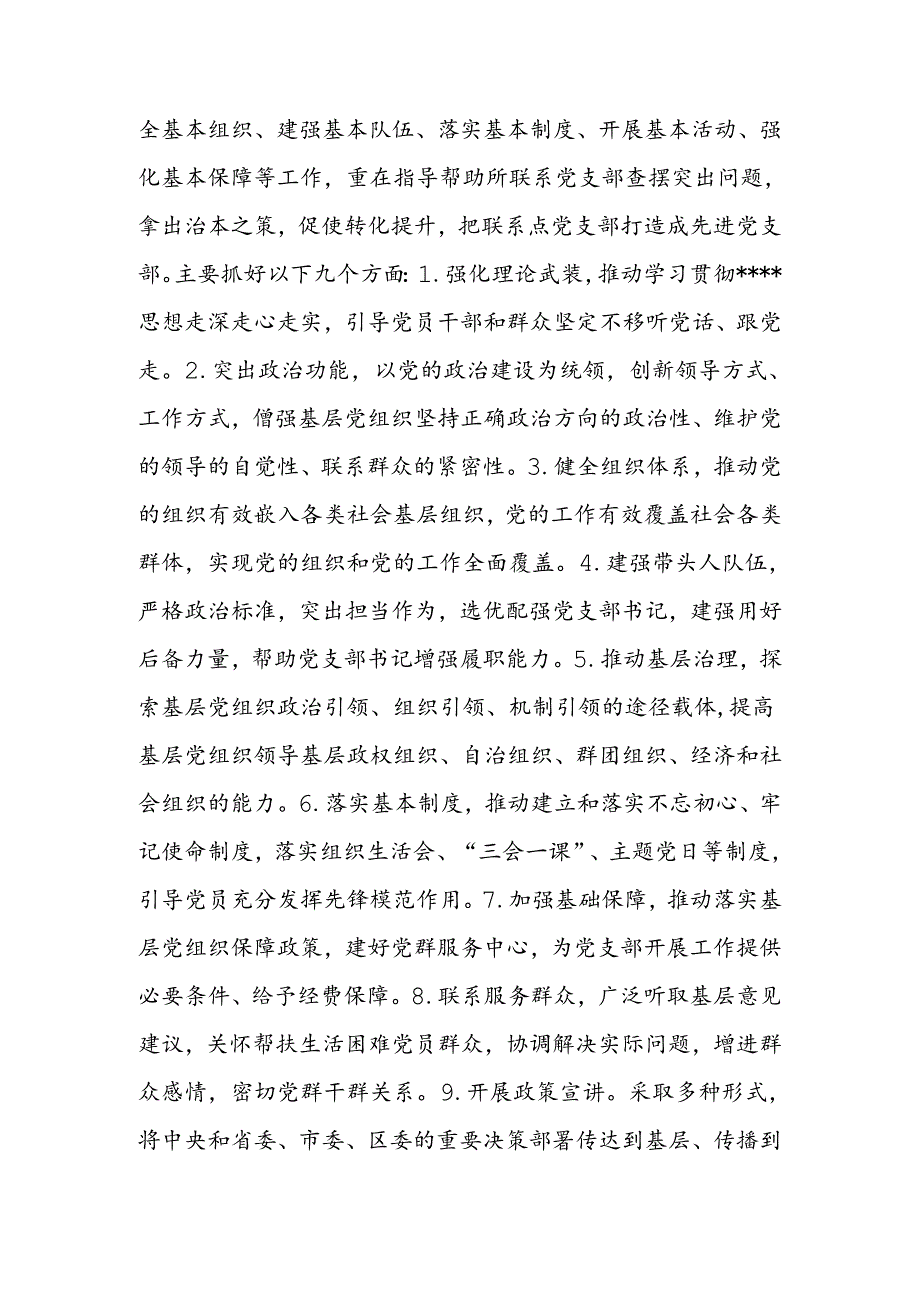 全基本组织、建强基本队伍、落实基本制度、开展基本活动、强化基本保障等工作，重在指导帮助所联系党支部查摆突出问题，拿出治本之策，促使转化提升，把联系点党支部打造成先进党支部。主要抓好以下九个方面：1.强化理论武装，推动学习贯彻****思想走深走心走实，引导党员干部和群众坚定不移听党话、跟党走。2.突出政治功能，以党的政治建设为统领，创新领导方式、工作方式，僧强基层党组织坚持正确政治方向的政治性、维护党的领导的自觉性、联系群众的紧密性。3.健全组织体系，推动党的组织有效嵌入各类社会基层组织，党的工作有效覆盖社会各类群体，实现党的组织和党的工作全面覆盖。4.建强带头人队伍，严格政治标准，突出担当作为，选优配强党支部书记，建强用好后备力量，帮助党支部书记增强履职能力。5.推动基层治理，探索基层党组织政治引领、组织引领、机制引领的途径载体，提高基层党组织领导基层政权组织、自治组织、群团组织、经济和社会组织的能力。6.落实基本制度，推动建立和落实不忘初心、牢记使命制度，落实组织生活会、“三会一课”、主题党日等制度，引导党员充分发挥先锋模范作用。7.加强基础保障，推动落实基层党组织保障政策，建好党群服务中心，为党支部开展工作提供必要条件、给予经费保障。8.联系服务群众，广泛听取基层意见建议，关怀帮扶生活困难党员群众，协调解决实际问题，增进群众感情，密切党群干群关系。9.开展政策宣讲。采取多种形式，将中央和省委、市委、区委的重要决策部署传达到基层、传播到